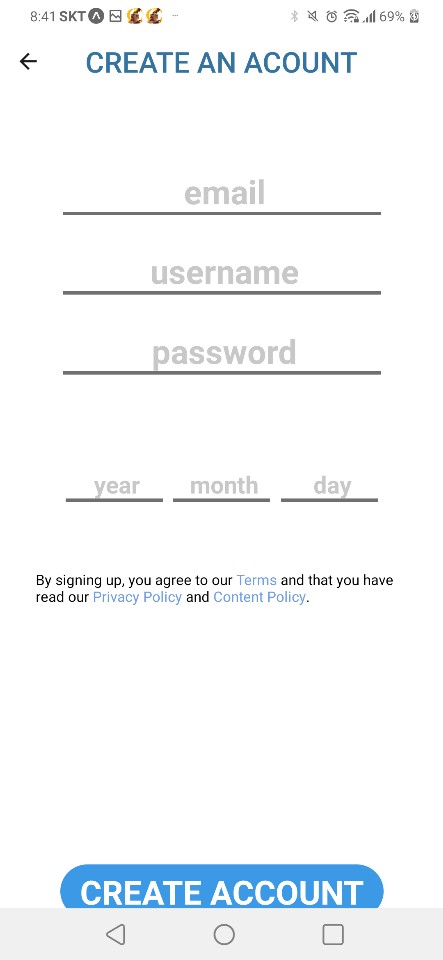 8:41 SKT 69%

CREATE AN ACOUNT

email

username

password

year month day

By signing up, you agree to our Terms and that you have read our Privacy Policy and Content Policy.

CREATE ACCOUNT